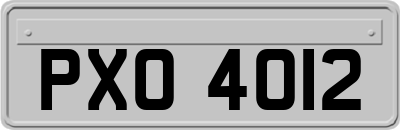 PXO 4012